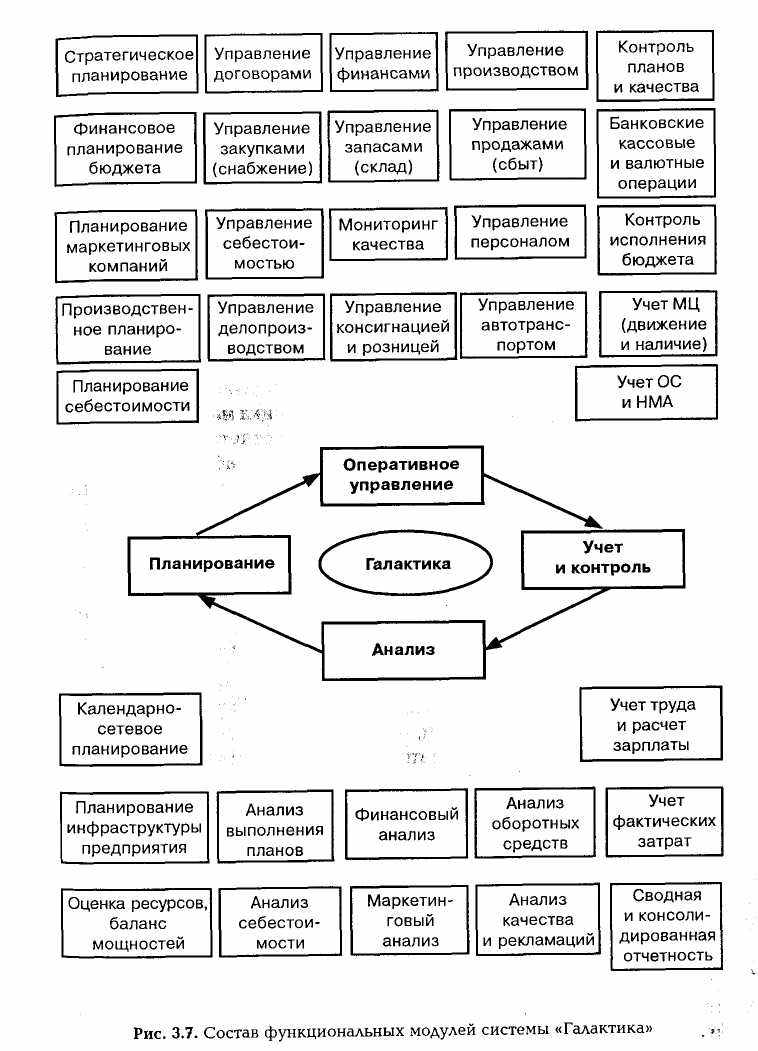 Стратегическое планирование

Управление договорами

Управление финансами

Управление производством

Контроль планов и качества

Финансовое планирование бюджета

Управление закупками (снабжение)

Управление запасами (склад)

Управление продажами (сбыт)

Банковские кассовые и валютные операции

Планирование маркетинговых компаний

Управление себестоимостью

Мониторинг качества

Управление персоналом

Контроль исполнения бюджета

Производственное планирование

Управление делопроизводством

Управление консигнацией и розницей

Управление автотранспортом

Учет МЦ (движение и наличие)

Планирование себестоимости

Учет ОС и НМА

Оперативное управление

Планирование

Галактика

Учет и контроль

Анализ

Календарно-сетевое планирование

Учет труда и расчет зарплаты

Планирование инфраструктуры предприятия

Анализ выполнения планов

Финансовый анализ

Анализ оборотных средств

Учет фактических затрат

Оценка ресурсов, баланс мощностей

Анализ себестоимости

Маркетинговый анализ

Анализ качества и рекламаций

Сводная и консолидированная отчетность

Рис. 3.7. Состав функциональных модулей системы «Галактика»